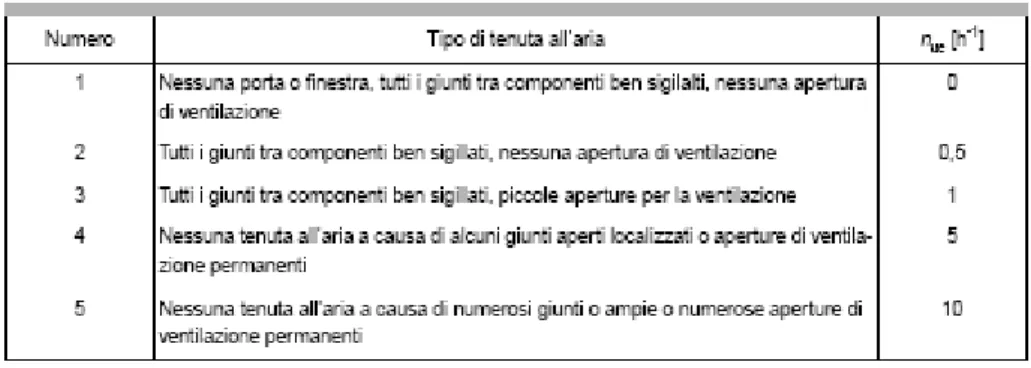 | Numero | Tipo di tenuta all'aria | $n_{ue}$ [$h^{-1}$] |
|---|---|---|
| 1 | Nessuna porta o finestra, tutti i giunti tra componenti ben sigilalti, nessuna apertura di ventilazione | 0 |
| 2 | Tutti i giunti tra componenti ben sigillati, nessuna apertura di ventilazione | 0,5 |
| 3 | Tutti i giunti tra componenti ben sigillati, piccole aperture per la ventilazione | 1 |
| 4 | Nessuna tenuta all'aria a causa di alcuni giunti aperti localizzati o aperture di ventilazione permanenti | 5 |
| 5 | Nessuna tenuta all'aria a causa di numerosi giunti o ampie o numerose aperture di ventilazione permanenti | 10 |